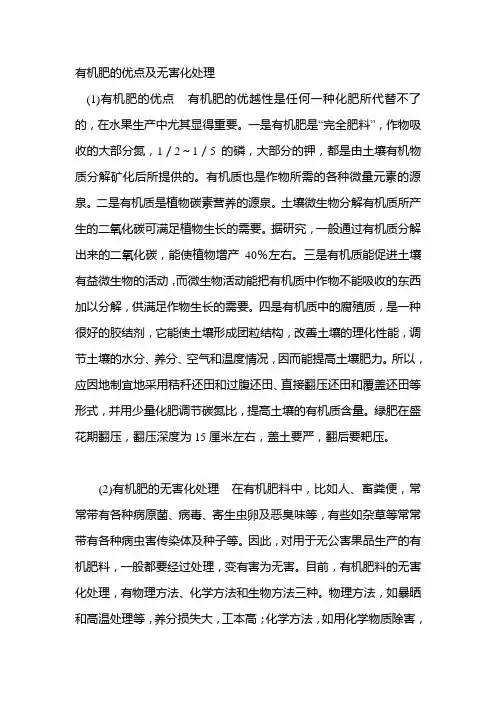 有机肥的优点及无害化处理

(1)有机肥的优点　有机肥的优越性是任何一种化肥所代替不了的，在水果生产中尤其显得重要。一是有机肥是“完全肥料”，作物吸收的大部分氮，1／2～1／5 的磷，大部分的钾，都是由土壤有机物质分解矿化后所提供的。有机质也是作物所需的各种微量元素的源泉。二是有机质是植物碳素营养的源泉。土壤微生物分解有机质所产生的二氧化碳可满足植物生长的需要。据研究，一般通过有机质分解出来的二氧化碳，能使植物增产 40%左右。三是有机质能促进土壤有益微生物的活动，而微生物活动能把有机质中作物不能吸收的东西加以分解，供满足作物生长的需要。四是有机质中的腐殖质，是一种很好的胶结剂，它能使土壤形成团粒结构，改善土壤的理化性能，调节土壤的水分、养分、空气和温度情况，因而能提高土壤肥力。所以，应因地制宜地采用秸秆还田和过腹还田、直接翻压还田和覆盖还田等形式，并用少量化肥调节碳氮比，提高土壤的有机质含量。绿肥在盛花期翻压，翻压深度为 15 厘米左右，盖土要严，翻后要耙压。

(2)有机肥的无害化处理　在有机肥料中，比如人、畜粪便，常常带有各种病原菌、病毒、寄生虫卵及恶臭味等，有些如杂草等常常带有各种病虫害传染体及种子等。因此，对用于无公害果品生产的有机肥料，一般都要经过处理，变有害为无害。目前，有机肥料的无害化处理，有物理方法、化学方法和生物方法三种。物理方法，如暴晒和高温处理等，养分损失大，工本高；化学方法，如用化学物质除害，